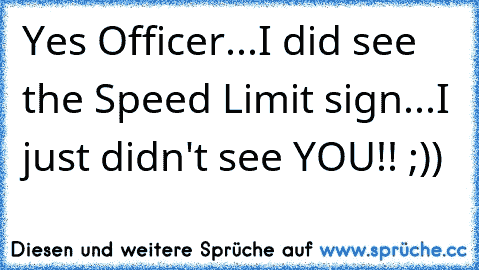 Yes Officer...I did see the Speed Limit sign...I just didn't see YOU!! ;))

Diesen und weitere Sprüche auf www.sprüche.cc